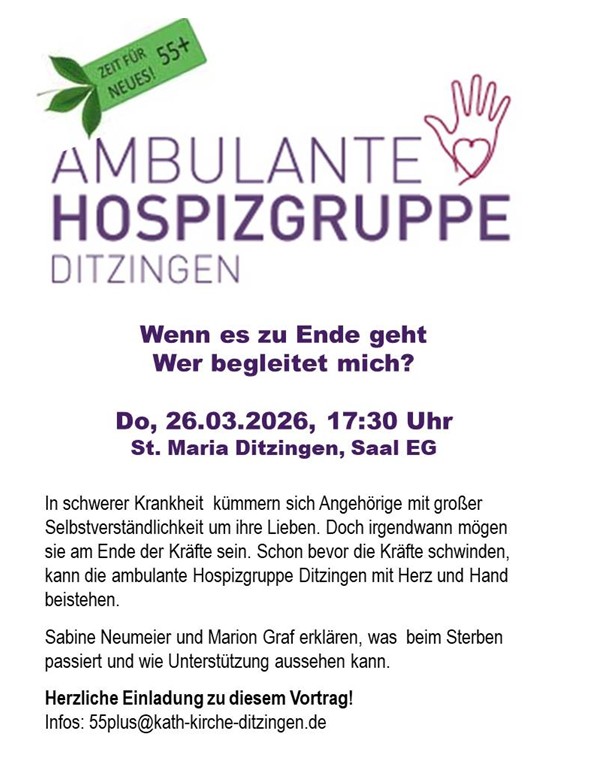 ZEIT FÜR NEUES! 55+

AMBULANTE
HOSPIZGRUPPE
DITZINGEN

Wenn es zu Ende geht
Wer begleitet mich?

Do, 26.03.2026, 17:30 Uhr
St. Maria Ditzingen, Saal EG

In schwerer Krankheit kümmern sich Angehörige mit großer Selbstverständlichkeit um ihre Lieben. Doch irgendwann mögen sie am Ende der Kräfte sein. Schon bevor die Kräfte schwinden, kann die ambulante Hospizgruppe Ditzingen mit Herz und Hand beistehen.

Sabine Neumeier und Marion Graf erklären, was beim Sterben passiert und wie Unterstützung aussehen kann.

Herzliche Einladung zu diesem Vortrag!
Infos: 55plus@kath-kirche-ditzingen.de